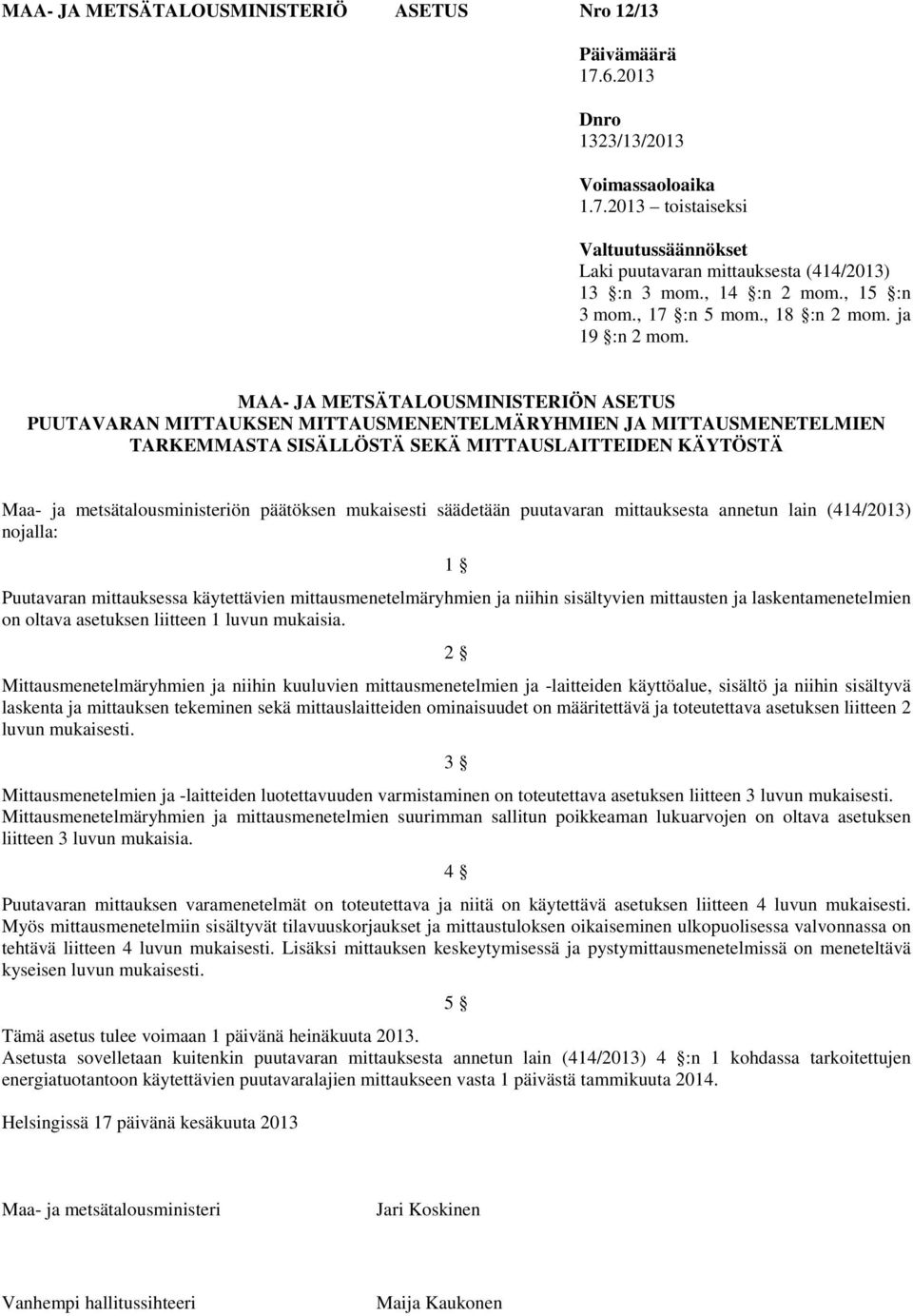 MAA- JA METSÄTALOUSMINISTERIÖ ASETUS Nro 12/13

Päivämäärä
17.6.2013

Dnro
1323/13/2013

Voimassaoloaika
1.7.2013 – toistaiseksi

Valtuutussäännökset
Laki puutavaran mittauksesta (414/2013) 13 §:n 3 mom., 14 §:n 2 mom., 15 §:n 3 mom., 17 §:n 5 mom., 18 §:n 2 mom. ja 19 §:n 2 mom.

MAA- JA METSÄTALOUSMINISTERIÖN ASETUS
PUUTAVARAN MITTAUKSEN MITTAUSMENENTELMÄRYHMIEN JA MITTAUSMENETELMIEN TARKEMMASTA SISÄLLÖSTÄ SEKÄ MITTAUSLAITTEIDEN KÄYTÖSTÄ

Maa- ja metsätalousministeriön päätöksen mukaisesti säädetään puutavaran mittauksesta annetun lain (414/2013) nojalla:

1 §

Puutavaran mittauksessa käytettävien mittausmenetelmäryhmien ja niihin sisältyvien mittausten ja laskentamenetelmien on oltava asetuksen liitteen 1 luvun mukaisia.

2 §

Mittausmenetelmäryhmien ja niihin kuuluvien mittausmenetelmien ja -laitteiden käyttöalue, sisältö ja niihin sisältyvä laskenta ja mittauksen tekeminen sekä mittauslaitteiden ominaisuudet on määritettävä ja toteutettava asetuksen liitteen 2 luvun mukaisesti.

3 §

Mittausmenetelmien ja -laitteiden luotettavuuden varmistaminen on toteutettava asetuksen liitteen 3 luvun mukaisesti. Mittausmenetelmäryhmien ja mittausmenetelmien suurimman sallitun poikkeaman lukuarvojen on oltava asetuksen liitteen 3 luvun mukaisia.

4 §

Puutavaran mittauksen varamenetelmät on toteutettava ja niitä on käytettävä asetuksen liitteen 4 luvun mukaisesti. Myös mittausmenetelmiin sisältyvät tilavuuskorjaukset ja mittaustuloksen oikaiseminen ulkopuolisessa valvonnassa on tehtävä liitteen 4 luvun mukaisesti. Lisäksi mittauksen keskeytymisessä ja pystymittausmenetelmissä on meneteltävä kyseisen luvun mukaisesti.

5 §

Tämä asetus tulee voimaan 1 päivänä heinäkuuta 2013.
Asetusta sovelletaan kuitenkin puutavaran mittauksesta annetun lain (414/2013) 4 §:n 1 kohdassa tarkoitettujen energiatuotantoon käytettävien puutavaralajien mittaukseen vasta 1 päivästä tammikuuta 2014.

Helsingissä 17 päivänä kesäkuuta 2013

Maa- ja metsätalousministeri Jari Koskinen

Vanhempi hallitussihteeri Maija Kaukonen